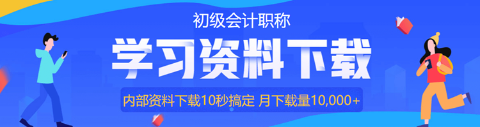 初级会计职称

学习资料下载

内部资料下载10秒搞定 月下载量10,000+